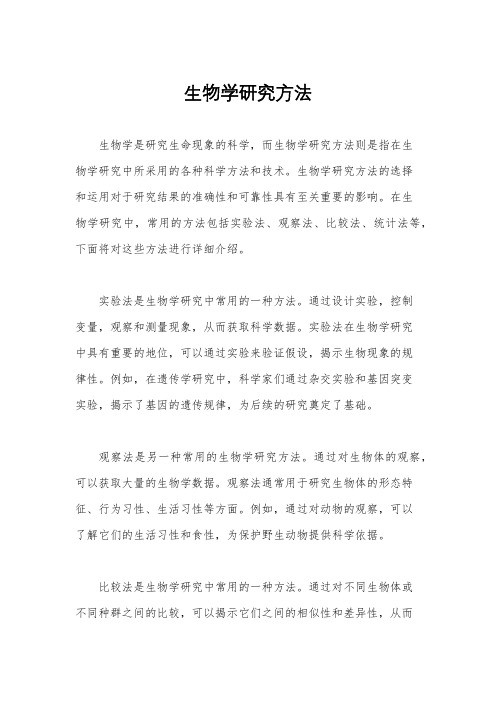 生物学研究方法

生物学是研究生命现象的科学，而生物学研究方法则是指在生物学研究中所采用的各种科学方法和技术。生物学研究方法的选择和运用对于研究结果的准确性和可靠性具有至关重要的影响。在生物学研究中，常用的方法包括实验法、观察法、比较法、统计法等，下面将对这些方法进行详细介绍。

实验法是生物学研究中常用的一种方法。通过设计实验，控制变量，观察和测量现象，从而获取科学数据。实验法在生物学研究中具有重要的地位，可以通过实验来验证假设，揭示生物现象的规律性。例如，在遗传学研究中，科学家们通过杂交实验和基因突变实验，揭示了基因的遗传规律，为后续的研究奠定了基础。

观察法是另一种常用的生物学研究方法。通过对生物体的观察，可以获取大量的生物学数据。观察法通常用于研究生物体的形态特征、行为习性、生活习性等方面。例如，通过对动物的观察，可以了解它们的生活习性和食性，为保护野生动物提供科学依据。

比较法是生物学研究中常用的一种方法。通过对不同生物体或不同种群之间的比较，可以揭示它们之间的相似性和差异性，从而